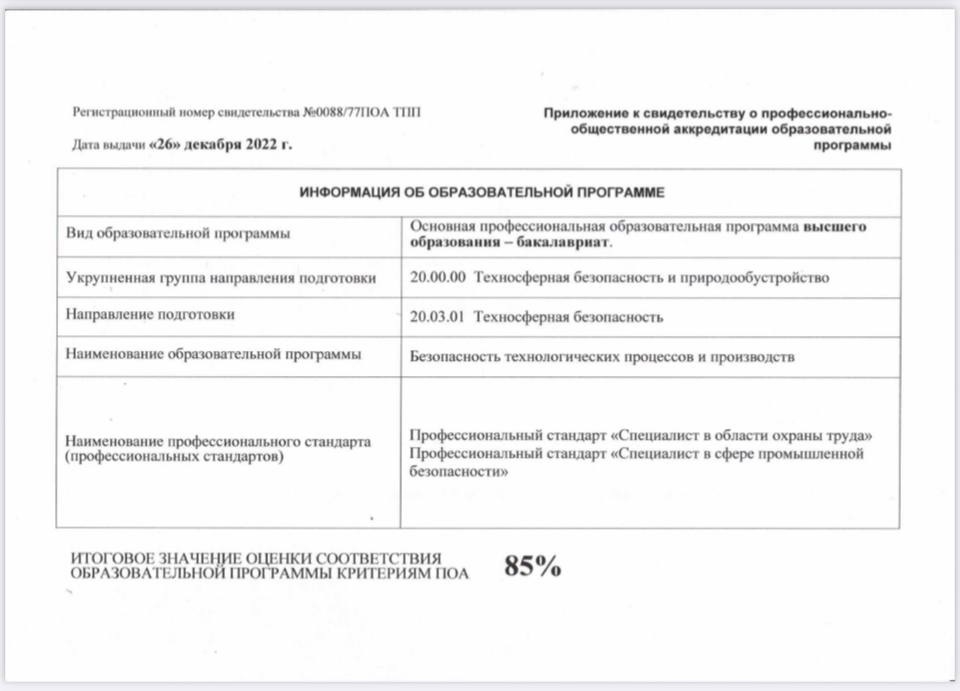 Регистрационный номер свидетельства №0088/77ПОА ТПП

Дата выдачи «26» декабря 2022 г.

Приложение к свидетельству о профессионально-общественной аккредитации образовательной программы

| ИНФОРМАЦИЯ ОБ ОБРАЗОВАТЕЛЬНОЙ ПРОГРАММЕ | |
|---|---|
| Вид образовательной программы | Основная профессиональная образовательная программа высшего образования – бакалавриат. |
| Укрупненная группа направления подготовки | 20.00.00 Техносферная безопасность и природообустройство |
| Направление подготовки | 20.03.01 Техносферная безопасность |
| Наименование образовательной программы | Безопасность технологических процессов и производств |
| Наименование профессионального стандарта (профессиональных стандартов) | Профессиональный стандарт «Специалист в области охраны труда» Профессиональный стандарт «Специалист в сфере промышленной безопасности» |

ИТОГОВОЕ ЗНАЧЕНИЕ ОЦЕНКИ СООТВЕТСТВИЯ ОБРАЗОВАТЕЛЬНОЙ ПРОГРАММЫ КРИТЕРИЯМ ПОА 85%